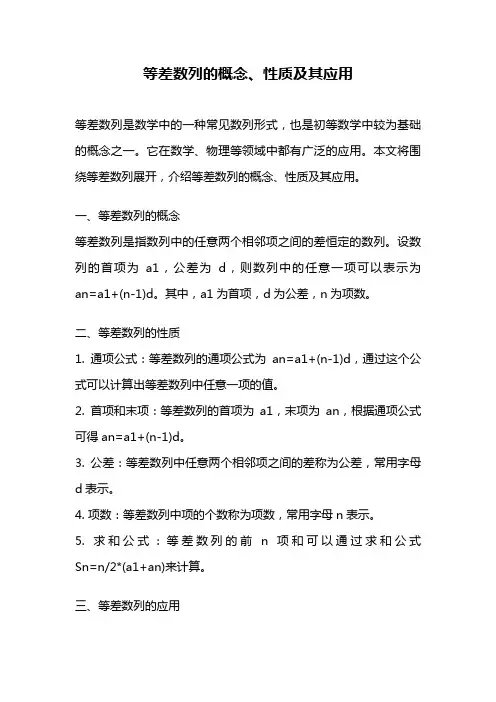 等差数列的概念、性质及其应用

等差数列是数学中的一种常见数列形式，也是初等数学中较为基础的概念之一。它在数学、物理等领域中都有广泛的应用。本文将围绕等差数列展开，介绍等差数列的概念、性质及其应用。

一、等差数列的概念

等差数列是指数列中的任意两个相邻项之间的差恒定的数列。设数列的首项为 a1，公差为 d，则数列中的任意一项可以表示为 an=a1+(n-1)d。其中，a1 为首项，d 为公差，n 为项数。

二、等差数列的性质

1. 通项公式：等差数列的通项公式为 an=a1+(n-1)d，通过这个公式可以计算出等差数列中任意一项的值。

2. 首项和末项：等差数列的首项为 a1，末项为 an，根据通项公式可得 an=a1+(n-1)d。

3. 公差：等差数列中任意两个相邻项之间的差称为公差，常用字母 d 表示。

4. 项数：等差数列中项的个数称为项数，常用字母 n 表示。

5. 求和公式：等差数列的前 n 项和可以通过求和公式 Sn=n/2*(a1+an)来计算。

三、等差数列的应用